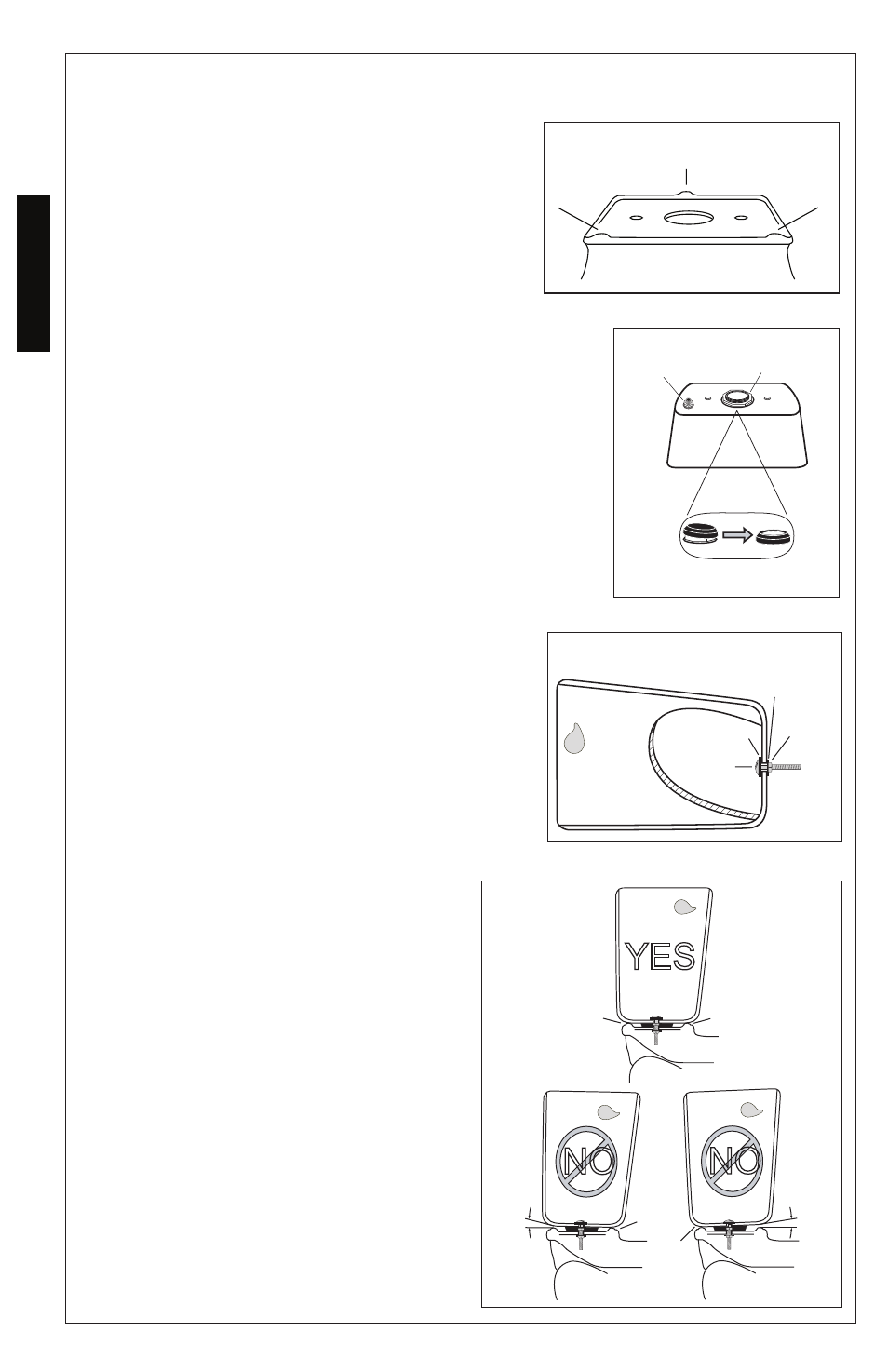 YES

NO

NO